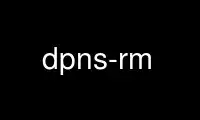 dpns-rm